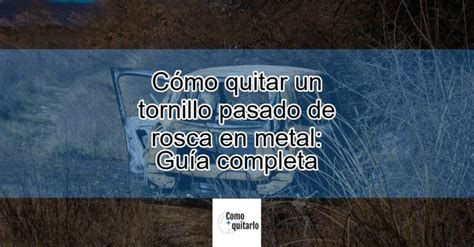 Cómo quitar un tornillo pasado de rosca en metal: Guía completa

Como quitarlo